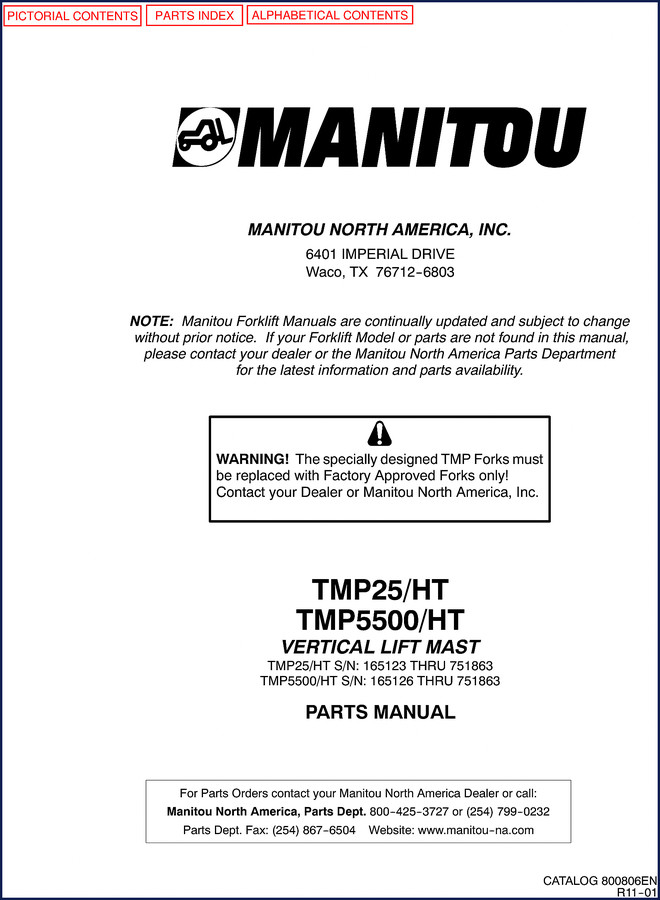 PICTORIAL CONTENTS PARTS INDEX ALPHABETICAL CONTENTS

MANITOU

MANITOU NORTH AMERICA, INC.

6401 IMPERIAL DRIVE
Waco, TX 76712-6803

NOTE: Manitou Forklift Manuals are continually updated and subject to change without prior notice. If your Forklift Model or parts are not found in this manual, please contact your dealer or the Manitou North America Parts Department for the latest information and parts availability.

WARNING! The specially designed TMP Forks must be replaced with Factory Approved Forks only! Contact your Dealer or Manitou North America, Inc.

TMP25/HT
TMP5500/HT
VERTICAL LIFT MAST
TMP25/HT S/N: 165123 THRU 751863
TMP5500/HT S/N: 165126 THRU 751863

PARTS MANUAL

For Parts Orders contact your Manitou North America Dealer or call:
Manitou North America, Parts Dept. 800-425-3727 or (254) 799-0232
Parts Dept. Fax: (254) 867-6504 Website: www.manitou-na.com

CATALOG 800806EN
R11-01